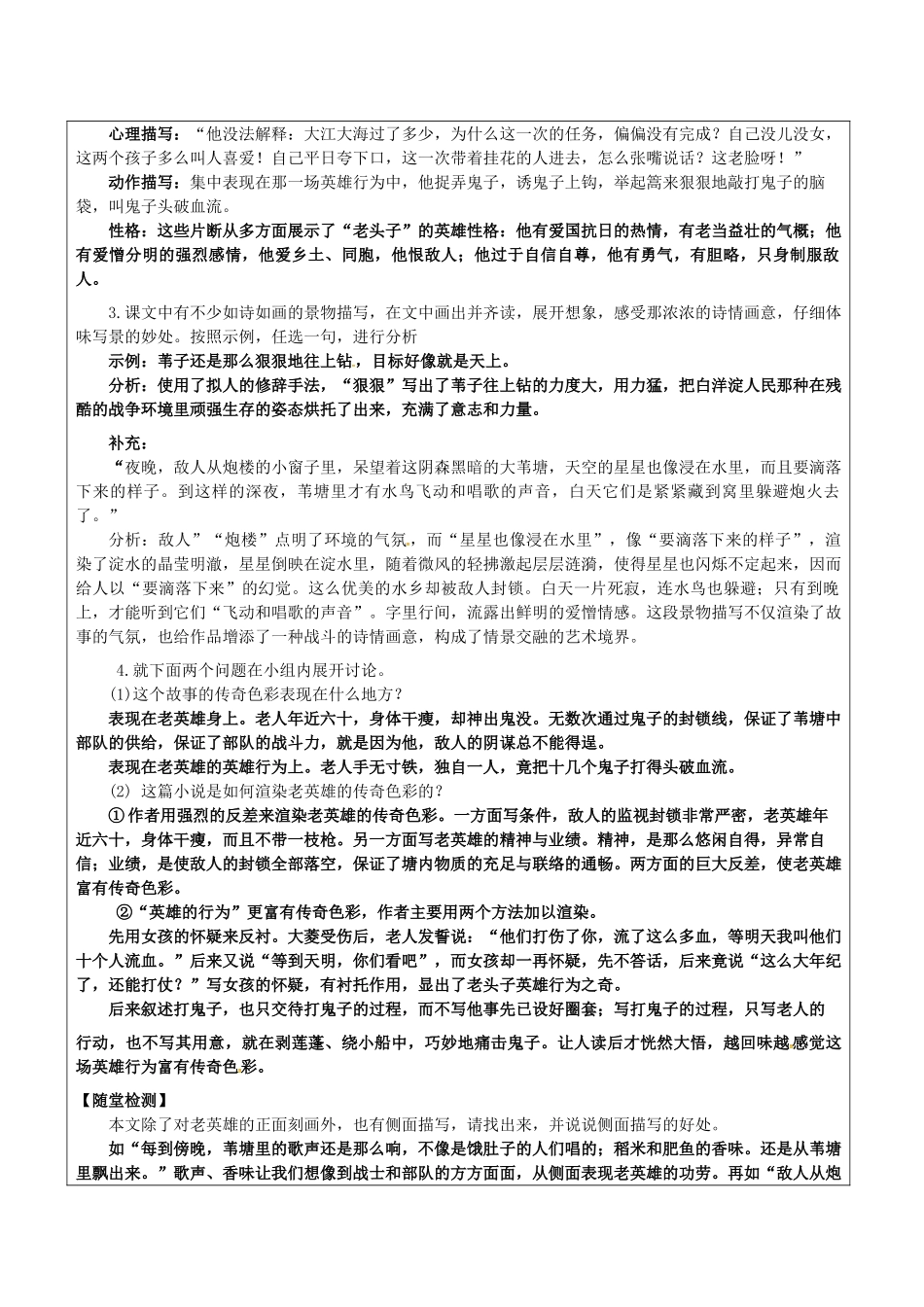 心理描写：“他没法解释：大江大海过了多少，为什么这一次的任务，偏偏没有完成？自己没儿没女，这两个孩子多么叫人喜爱！自己平日夸下口，这一次带着挂花的人进去，怎么张嘴说话？这老脸呀！”

动作描写：集中表现在那一场英雄行为中，他捉弄鬼子，诱鬼子上钩，举起篙来狠狠地敲打鬼子的脑袋，叫鬼子头破血流。

性格：这些片断从多方面展示了“老头子”的英雄性格：他有爱国抗日的热情，有老当益壮的气概；他有爱憎分明的强烈感情，他爱乡土、同胞，他恨敌人；他过于自信自尊，他有勇气，有胆略，只身制服敌人。

3.课文中有不少如诗如画的景物描写，在文中画出并齐读，展开想象，感受那浓浓的诗情画意，仔细体味写景的妙处。按照示例，任选一句，进行分析

示例：苇子还是那么狠狠地往上钻，目标好像就是天上。

分析：使用了拟人的修辞手法，“狠狠”写出了苇子往上钻的力度大，用力猛，把白洋淀人民那种在残酷的战争环境里顽强生存的姿态烘托了出来，充满了意志和力量。

补充：

“夜晚，敌人从炮楼的小窗子里，呆望着这阴森黑暗的大苇塘，天空的星星也像浸在水里，而且要滴落下来的样子。到这样的深夜，苇塘里才有水鸟飞动和唱歌的声音，白天它们是紧紧藏到窝里躲避炮火去了。”

分析：敌人”“炮楼”点明了环境的气氛，而“星星也像浸在水里”，像“要滴落下来的样子”，渲染了淀水的晶莹明澈，星星倒映在淀水里，随着微风的轻拂激起层层涟漪，使得星星也闪烁不定起来，因而给人以“要滴落下来”的幻觉。这么优美的水乡却被敌人封锁。白天一片死寂，连水鸟也躲避；只有到晚上，才能听到它们“飞动和唱歌的声音”。字里行间，流露出鲜明的爱憎情感。这段景物描写不仅渲染了故事的气氛，也给作品增添了一种战斗的诗情画意，构成了情景交融的艺术境界。

4.就下面两个问题在小组内展开讨论。

(1)这个故事的传奇色彩表现在什么地方？

表现在老英雄身上。老人年近六十，身体干瘦，却神出鬼没。无数次通过鬼子的封锁线，保证了苇塘中部队的供给，保证了部队的战斗力，就是因为他，敌人的阴谋总不能得逞。

表现在老英雄的英雄行为上。老人手无寸铁，独自一人，竟把十几个鬼子打得头破血流。

(2) 这篇小说是如何渲染老英雄的传奇色彩的？

①作者用强烈的反差来渲染老英雄的传奇色彩。一方面写条件，敌人的监视封锁非常严密，老英雄年近六十，身体干瘦，而且不带一枝枪。另一方面写老英雄的精神与业绩。精神，是那么悠闲自得，异常自信；业绩，是使敌人的封锁全部落空，保证了塘内物质的充足与联络的通畅。两方面的巨大反差，使老英雄富有传奇色彩。

②“英雄的行为”更富有传奇色彩，作者主要用两个方法加以渲染。

先用女孩的怀疑来反衬。大菱受伤后，老人发誓说：“他们打伤了你，流了这么多血，等明天我叫他们十个人流血。”后来又说“等到天明，你们看吧”，而女孩却一再怀疑，先不答话，后来竟说“这么大年纪了，还能打仗？”写女孩的怀疑，有衬托作用，显出了老头子英雄行为之奇。

后来叙述打鬼子，也只交待打鬼子的过程，而不写他事先已设好圈套；写打鬼子的过程，只写老人的行动，也不写其用意，就在剥莲蓬、绕小船中，巧妙地痛击鬼子。让人读后才恍然大悟，越回味越感觉这场英雄行为富有传奇色彩。

【随堂检测】

本文除了对老英雄的正面刻画外，也有侧面描写，请找出来，并说说侧面描写的好处。

如“每到傍晚，苇塘里的歌声还是那么响，不像是饿肚子的人们唱的；稻米和肥鱼的香味。还是从苇塘里飘出来。”歌声、香味让我们想像到战士和部队的方方面面，从侧面表现老英雄的功劳。再如“敌人从炮